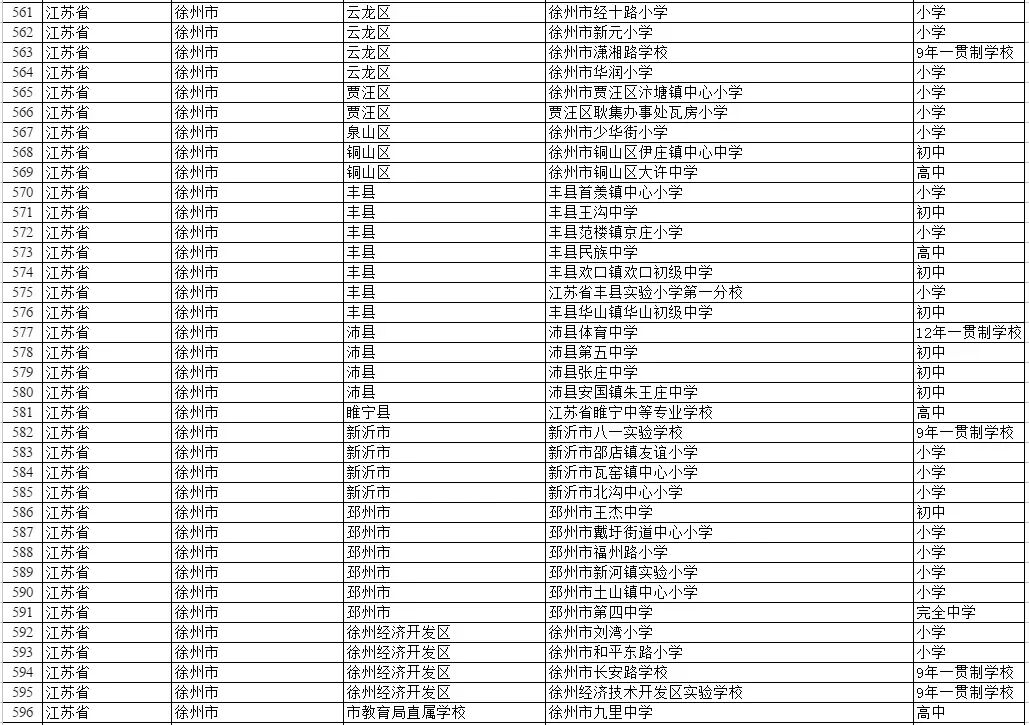 | 561 | 江苏省 | 徐州市 | 云龙区 | 徐州市经十路小学 | 小学 |
|---|---|---|---|---|---|
| 562 | 江苏省 | 徐州市 | 云龙区 | 徐州市新元小学 | 小学 |
| 563 | 江苏省 | 徐州市 | 云龙区 | 徐州市潇湘路学校 | 9年一贯制学校 |
| 564 | 江苏省 | 徐州市 | 云龙区 | 徐州市华润小学 | 小学 |
| 565 | 江苏省 | 徐州市 | 贾汪区 | 徐州市贾汪区汴塘镇中心小学 | 小学 |
| 566 | 江苏省 | 徐州市 | 贾汪区 | 贾汪区耿集办事处瓦房小学 | 小学 |
| 567 | 江苏省 | 徐州市 | 泉山区 | 徐州市少华街小学 | 小学 |
| 568 | 江苏省 | 徐州市 | 铜山区 | 徐州市铜山区伊庄镇中心中学 | 初中 |
| 569 | 江苏省 | 徐州市 | 铜山区 | 徐州市铜山区大许中学 | 高中 |
| 570 | 江苏省 | 徐州市 | 丰县 | 丰县首羡镇中心小学 | 小学 |
| 571 | 江苏省 | 徐州市 | 丰县 | 丰县王沟中学 | 初中 |
| 572 | 江苏省 | 徐州市 | 丰县 | 丰县范楼镇京庄小学 | 小学 |
| 573 | 江苏省 | 徐州市 | 丰县 | 丰县民族中学 | 高中 |
| 574 | 江苏省 | 徐州市 | 丰县 | 丰县欢口镇欢口初级中学 | 初中 |
| 575 | 江苏省 | 徐州市 | 丰县 | 江苏省丰县实验小学第一分校 | 小学 |
| 576 | 江苏省 | 徐州市 | 丰县 | 丰县华山镇华山初级中学 | 初中 |
| 577 | 江苏省 | 徐州市 | 沛县 | 沛县体育中学 | 12年一贯制学校 |
| 578 | 江苏省 | 徐州市 | 沛县 | 沛县第五中学 | 初中 |
| 579 | 江苏省 | 徐州市 | 沛县 | 沛县张庄中学 | 初中 |
| 580 | 江苏省 | 徐州市 | 沛县 | 沛县安国镇朱王庄中学 | 初中 |
| 581 | 江苏省 | 徐州市 | 睢宁县 | 江苏省睢宁中等专业学校 | 高中 |
| 582 | 江苏省 | 徐州市 | 新沂市 | 新沂市八一实验学校 | 9年一贯制学校 |
| 583 | 江苏省 | 徐州市 | 新沂市 | 新沂市邵店镇友谊小学 | 小学 |
| 584 | 江苏省 | 徐州市 | 新沂市 | 新沂市瓦窑镇中心小学 | 小学 |
| 585 | 江苏省 | 徐州市 | 新沂市 | 新沂市北沟中心小学 | 小学 |
| 586 | 江苏省 | 徐州市 | 邳州市 | 邳州市王杰中学 | 初中 |
| 587 | 江苏省 | 徐州市 | 邳州市 | 邳州市戴圩街道中心小学 | 小学 |
| 588 | 江苏省 | 徐州市 | 邳州市 | 邳州市福州路小学 | 小学 |
| 589 | 江苏省 | 徐州市 | 邳州市 | 邳州市新河镇实验小学 | 小学 |
| 590 | 江苏省 | 徐州市 | 邳州市 | 邳州市土山镇中心小学 | 小学 |
| 591 | 江苏省 | 徐州市 | 邳州市 | 邳州市第四中学 | 完全中学 |
| 592 | 江苏省 | 徐州市 | 徐州经济开发区 | 徐州市刘湾小学 | 小学 |
| 593 | 江苏省 | 徐州市 | 徐州经济开发区 | 徐州市和平东路小学 | 小学 |
| 594 | 江苏省 | 徐州市 | 徐州经济开发区 | 徐州市长安路学校 | 9年一贯制学校 |
| 595 | 江苏省 | 徐州市 | 徐州经济开发区 | 徐州经济技术开发区实验学校 | 9年一贯制学校 |
| 596 | 江苏省 | 徐州市 | 市教育局直属学校 | 徐州市九里中学 | 高中 |